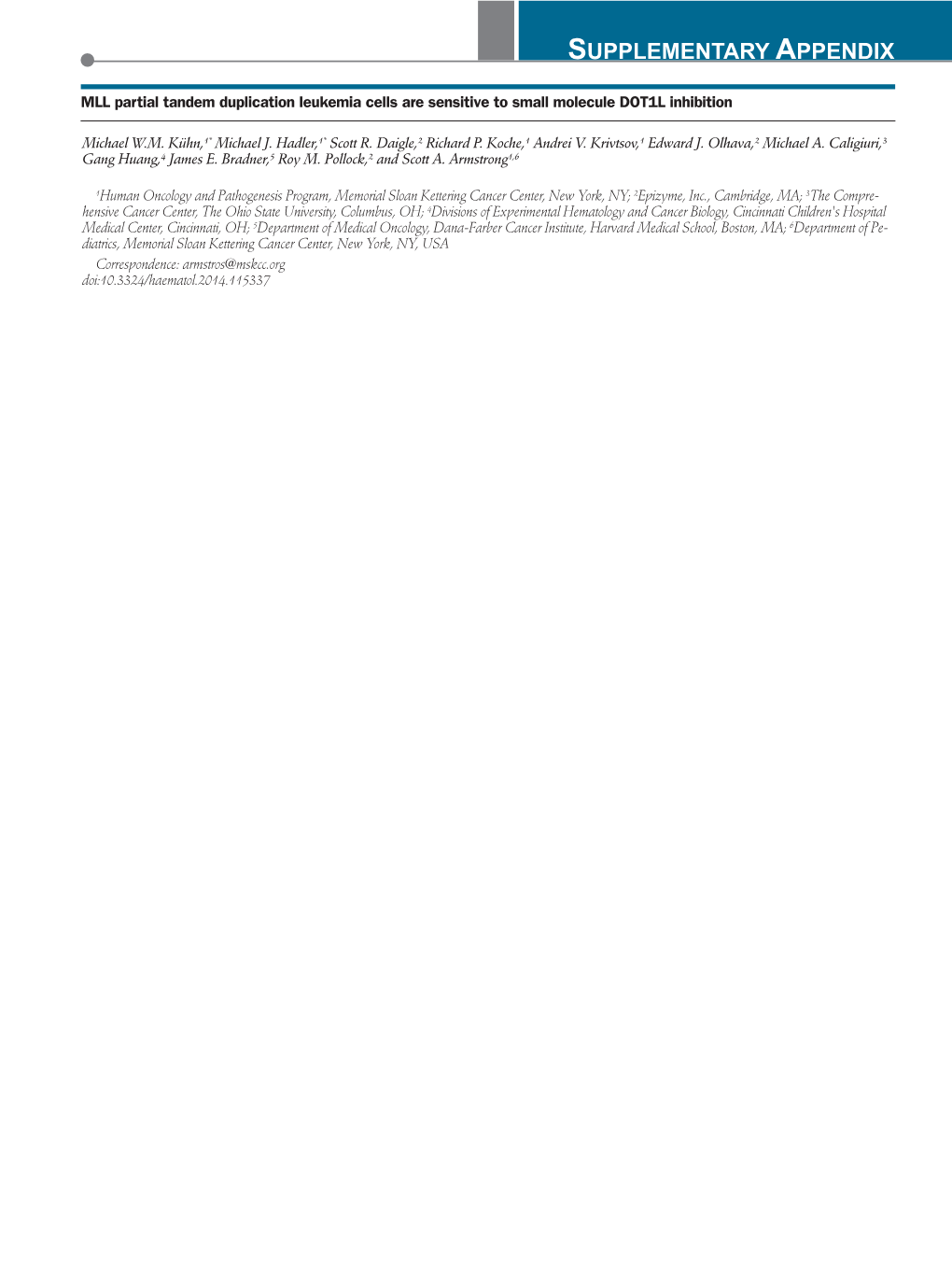 SUPPLEMENTARY APPENDIX

MLL partial tandem duplication leukemia cells are sensitive to small molecule DOT1L inhibition

Michael W.M. Kühn,$^{1*}$ Michael J. Hadler,$^{1*}$ Scott R. Daigle,$^{2}$ Richard P. Koche,$^{1}$ Andrei V. Krivtsov,$^{1}$ Edward J. Olhava,$^{2}$ Michael A. Caligiuri,$^{3}$ Gang Huang,$^{4}$ James E. Bradner,$^{5}$ Roy M. Pollock,$^{2}$ and Scott A. Armstrong$^{1,6}$

$^{1}$Human Oncology and Pathogenesis Program, Memorial Sloan Kettering Cancer Center, New York, NY; $^{2}$Epizyme, Inc., Cambridge, MA; $^{3}$The Comprehensive Cancer Center, The Ohio State University, Columbus, OH; $^{4}$Divisions of Experimental Hematology and Cancer Biology, Cincinnati Children's Hospital Medical Center, Cincinnati, OH; $^{5}$Department of Medical Oncology, Dana-Farber Cancer Institute, Harvard Medical School, Boston, MA; $^{6}$Department of Pediatrics, Memorial Sloan Kettering Cancer Center, New York, NY, USA

Correspondence: armstros@mskcc.org
doi:10.3324/haematol.2014.115337